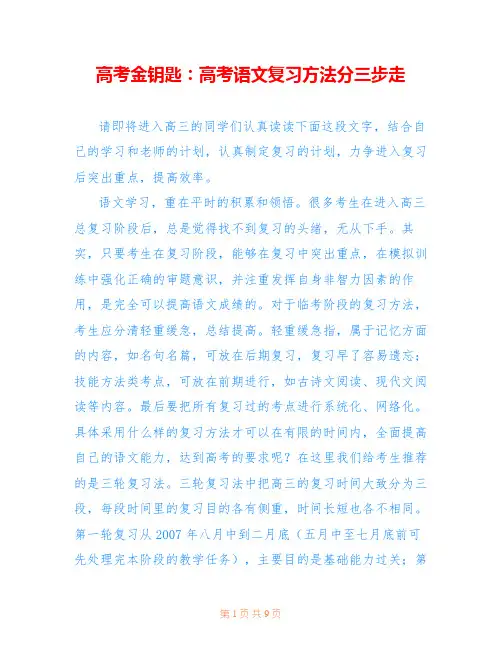 高考金钥匙：高考语文复习方法分三步走

请即将进入高三的同学们认真读读下面这段文字，结合自己的学习和老师的计划，认真制定复习的计划，力争进入复习后突出重点，提高效率。

语文学习，重在平时的积累和领悟。很多考生在进入高三总复习阶段后，总是觉得找不到复习的头绪，无从下手。其实，只要考生在复习阶段，能够在复习中突出重点，在模拟训练中强化正确的审题意识，并注重发挥自身非智力因素的作用，是完全可以提高语文成绩的。对于临考阶段的复习方法，考生应分清轻重缓急，总结提高。轻重缓急指，属于记忆方面的内容，如名句名篇，可放在后期复习，复习早了容易遗忘；技能方法类考点，可放在前期进行，如古诗文阅读、现代文阅读等内容。最后要把所有复习过的考点进行系统化、网络化。具体采用什么样的复习方法才可以在有限的时间内，全面提高自己的语文能力，达到高考的要求呢？在这里我们给考生推荐的是三轮复习法。三轮复习法中把高三的复习时间大致分为三段，每段时间里的复习目的各有侧重，时间长短也各不相同。第一轮复习从 2007 年八月中到二月底（五月中至七月底前可先处理完本阶段的教学任务），主要目的是基础能力过关；第

第 1 页 共 9 页